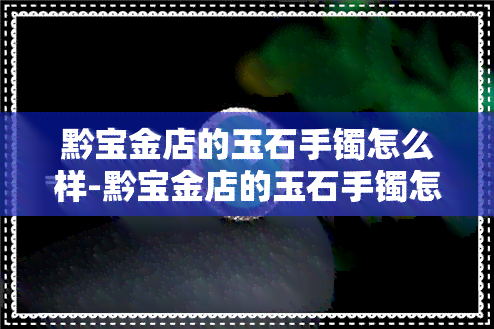 黔宝金店的玉石手镯怎么样-黔宝金店的玉石手镯怎